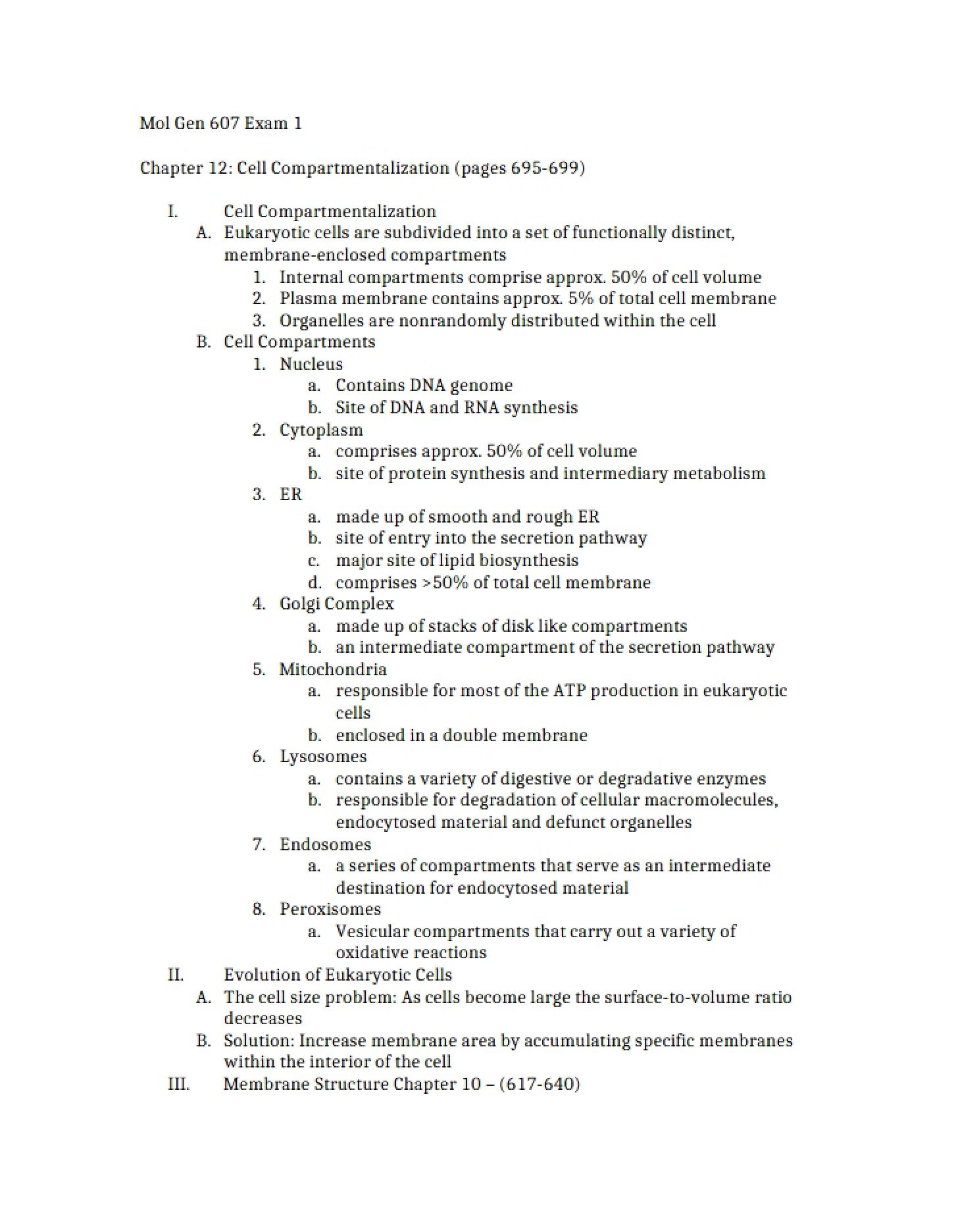 Mol Gen 607 Exam 1

Chapter 12: Cell Compartmentalization (pages 695-699)

I. Cell Compartmentalization
A. Eukaryotic cells are subdivided into a set of functionally distinct, membrane-enclosed compartments
1. Internal compartments comprise approx. 50% of cell volume
2. Plasma membrane contains approx. 5% of total cell membrane
3. Organelles are nonrandomly distributed within the cell
B. Cell Compartments
1. Nucleus
a. Contains DNA genome
b. Site of DNA and RNA synthesis
2. Cytoplasm
a. comprises approx. 50% of cell volume
b. site of protein synthesis and intermediary metabolism
3. ER
a. made up of smooth and rough ER
b. site of entry into the secretion pathway
c. major site of lipid biosynthesis
d. comprises >50% of total cell membrane
4. Golgi Complex
a. made up of stacks of disk like compartments
b. an intermediate compartment of the secretion pathway
5. Mitochondria
a. responsible for most of the ATP production in eukaryotic cells
b. enclosed in a double membrane
6. Lysosomes
a. contains a variety of digestive or degradative enzymes
b. responsible for degradation of cellular macromolecules, endocytosed material and defunct organelles
7. Endosomes
a. a series of compartments that serve as an intermediate destination for endocytosed material
8. Peroxisomes
a. Vesicular compartments that carry out a variety of oxidative reactions
II. Evolution of Eukaryotic Cells
A. The cell size problem: As cells become large the surface-to-volume ratio decreases
B. Solution: Increase membrane area by accumulating specific membranes within the interior of the cell
III. Membrane Structure Chapter 10 – (617-640)